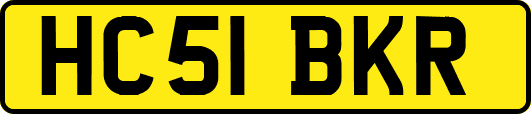 HC51 BKR